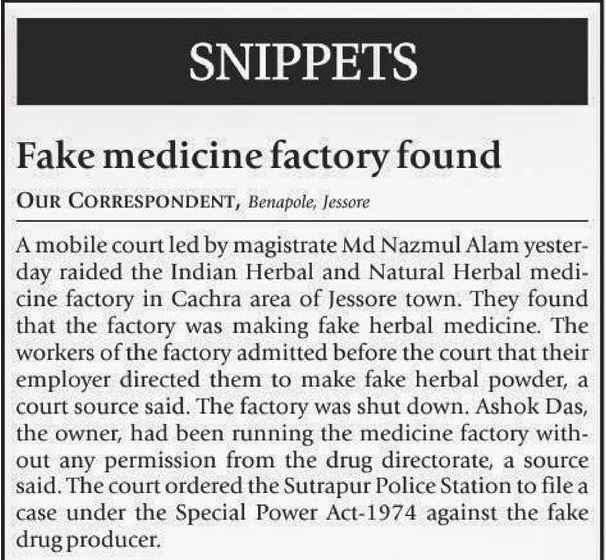 SNIPPETS

Fake medicine factory found

OUR CORRESPONDENT, Benapole, Jessore

A mobile court led by magistrate Md Nazmul Alam yesterday raided the Indian Herbal and Natural Herbal medicine factory in Cachra area of Jessore town. They found that the factory was making fake herbal medicine. The workers of the factory admitted before the court that their employer directed them to make fake herbal powder, a court source said. The factory was shut down. Ashok Das, the owner, had been running the medicine factory without any permission from the drug directorate, a source said. The court ordered the Sutrapur Police Station to file a case under the Special Power Act-1974 against the fake drug producer.